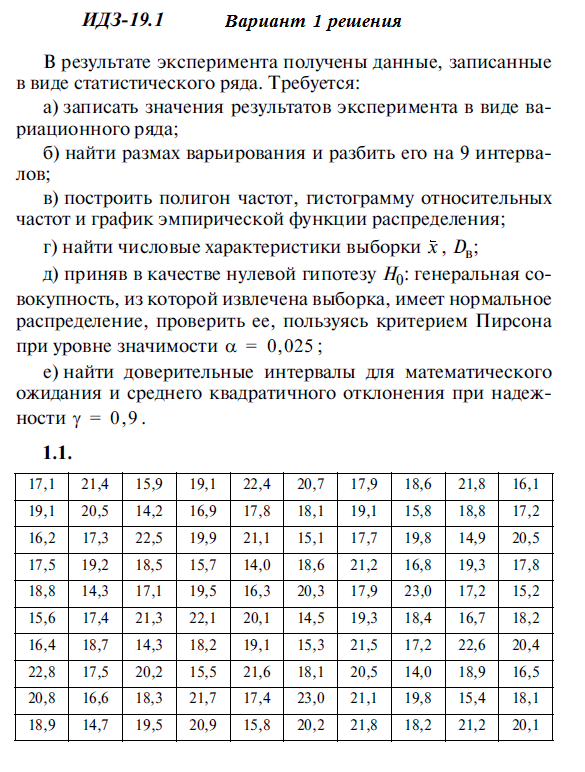 ИДЗ-19.1 Вариант 1 решения

В результате эксперимента получены данные, записанные в виде статистического ряда. Требуется:

а) записать значения результатов эксперимента в виде вариационного ряда;

б) найти размах варьирования и разбить его на 9 интервалов;

в) построить полигон частот, гистограмму относительных частот и график эмпирической функции распределения;

г) найти числовые характеристики выборки $\bar{x}$, $D_в$;

д) приняв в качестве нулевой гипотезу $H_0$: генеральная совокупность, из которой извлечена выборка, имеет нормальное распределение, проверить ее, пользуясь критерием Пирсона при уровне значимости $\alpha = 0,025$;

е) найти доверительные интервалы для математического ожидания и среднего квадратичного отклонения при надежности $\gamma = 0,9$.

1.1.

| 17,1 | 21,4 | 15,9 | 19,1 | 22,4 | 20,7 | 17,9 | 18,6 | 21,8 | 16,1 |
|---|---|---|---|---|---|---|---|---|---|
| 19,1 | 20,5 | 14,2 | 16,9 | 17,8 | 18,1 | 19,1 | 15,8 | 18,8 | 17,2 |
| 16,2 | 17,3 | 22,5 | 19,9 | 21,1 | 15,1 | 17,7 | 19,8 | 14,9 | 20,5 |
| 17,5 | 19,2 | 18,5 | 15,7 | 14,0 | 18,6 | 21,2 | 16,8 | 19,3 | 17,8 |
| 18,8 | 14,3 | 17,1 | 19,5 | 16,3 | 20,3 | 17,9 | 23,0 | 17,2 | 15,2 |
| 15,6 | 17,4 | 21,3 | 22,1 | 20,1 | 14,5 | 19,3 | 18,4 | 16,7 | 18,2 |
| 16,4 | 18,7 | 14,3 | 18,2 | 19,1 | 15,3 | 21,5 | 17,2 | 22,6 | 20,4 |
| 22,8 | 17,5 | 20,2 | 15,5 | 21,6 | 18,1 | 20,5 | 14,0 | 18,9 | 16,5 |
| 20,8 | 16,6 | 18,3 | 21,7 | 17,4 | 23,0 | 21,1 | 19,8 | 15,4 | 18,1 |
| 18,9 | 14,7 | 19,5 | 20,9 | 15,8 | 20,2 | 21,8 | 18,2 | 21,2 | 20,1 |